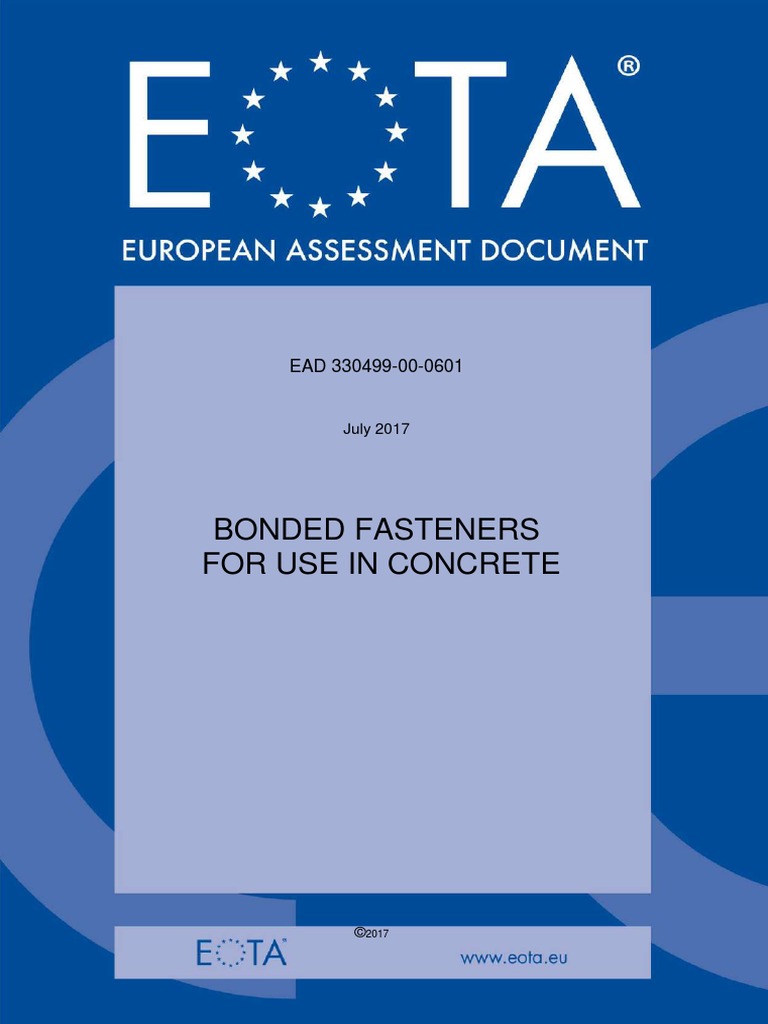 EOTA®

EUROPEAN ASSESSMENT DOCUMENT

EAD 330499-00-0601

July 2017

BONDED FASTENERS FOR USE IN CONCRETE

©2017

EOTA

www.eota.eu